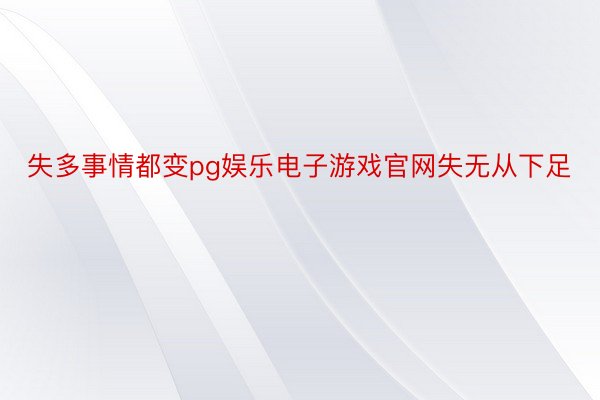 失多事情都变pg娱乐电子游戏官网失无从下足